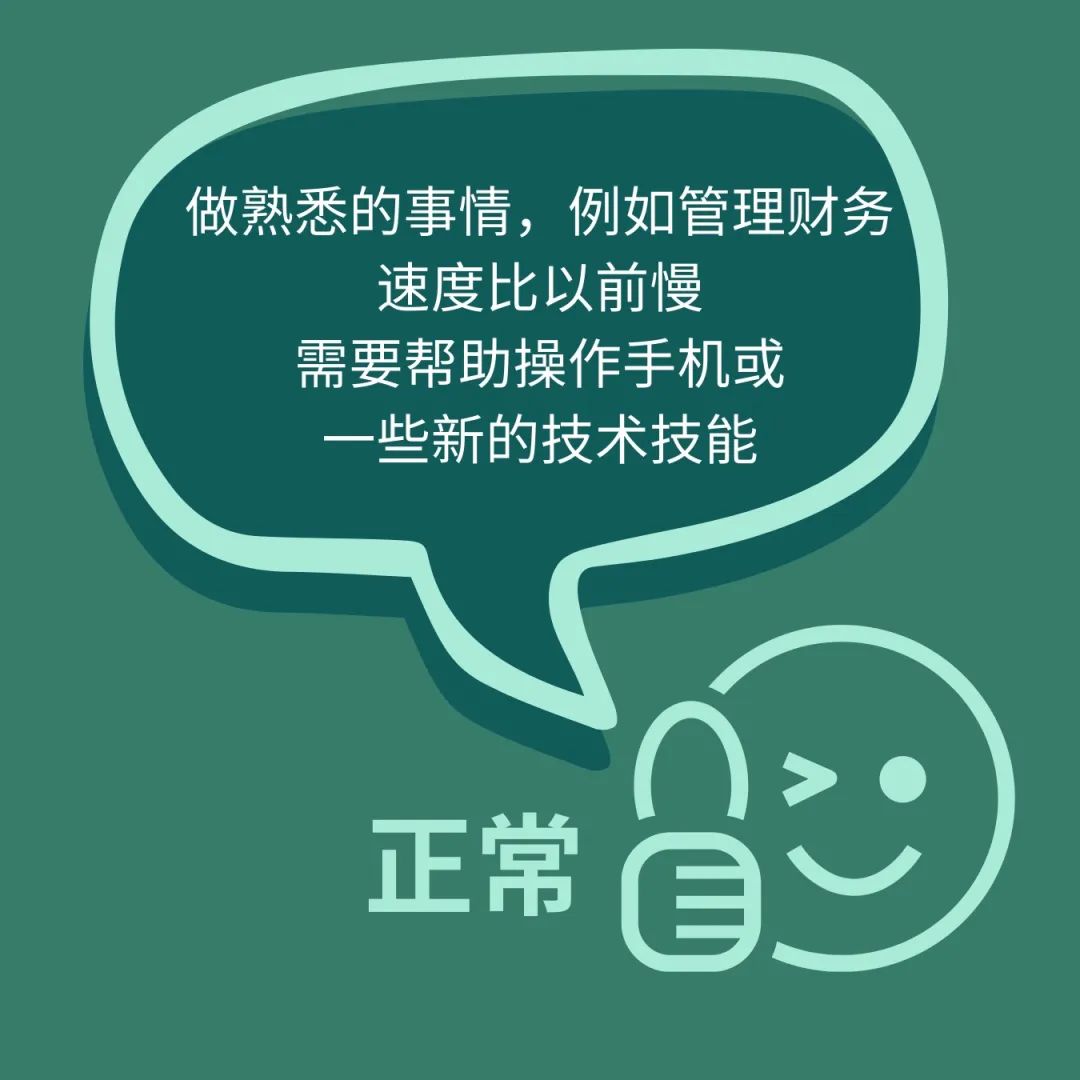 做熟悉的事情，例如管理财务
速度比以前慢
需要帮助操作手机或
一些新的技术技能

正常